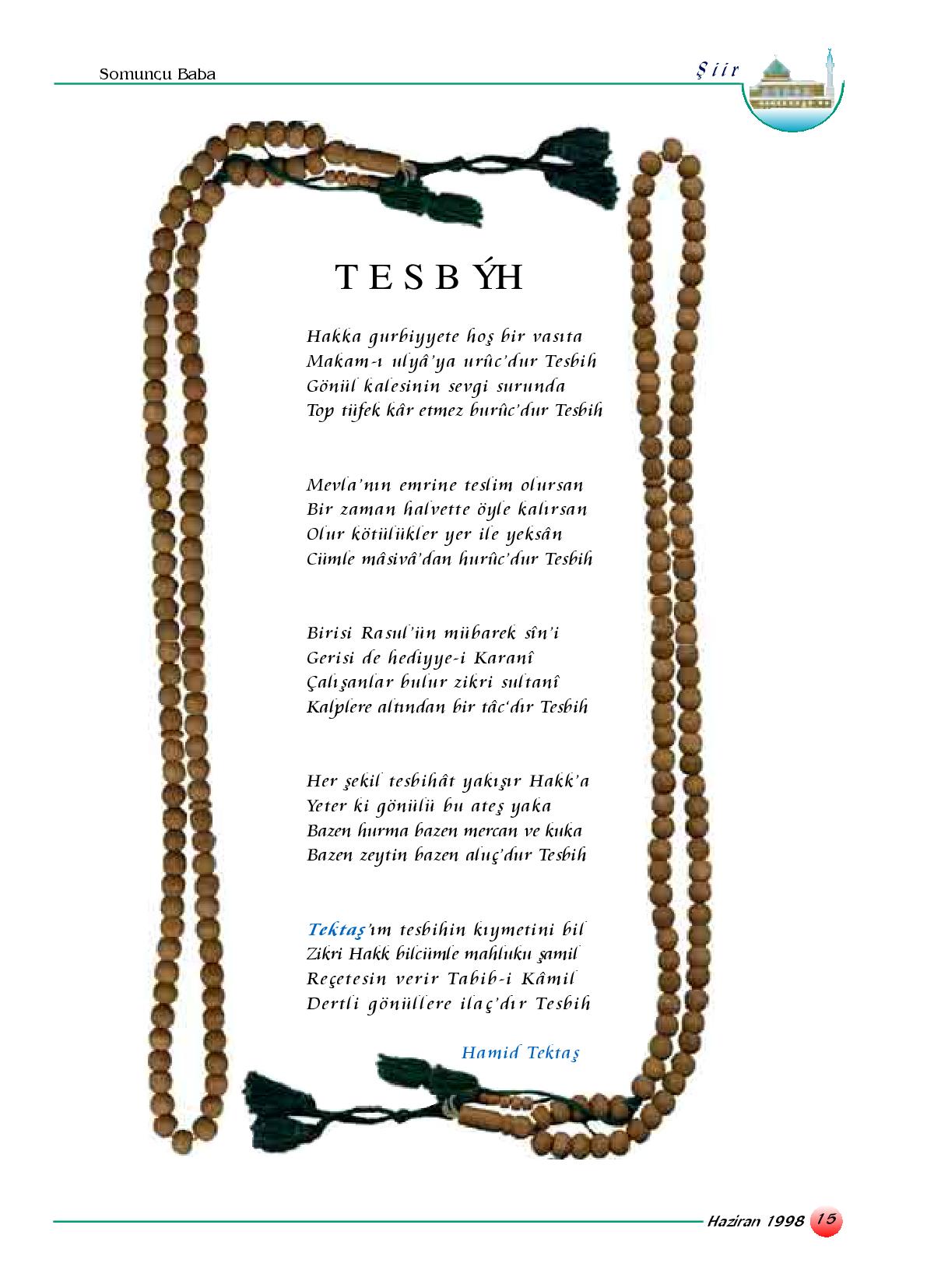 Somuncu Baba

Şiir

T E S B ÝH

Hakka gurbiyyete hoş bir vasıta
Makam-ı ulyâ'ya urûc'dur Tesbih
Gönül kalesinin sevgi surunda
Top tüfek kâr etmez burûc'dur Tesbih

Mevla'nın emrine teslim olursan
Bir zaman halvette öyle kalırsan
Olur kötülükler yer ile yeksân
Cümle mâsivâ'dan hurûc'dur Tesbih

Birisi Rasul'ün mübarek sîn'i
Gerisi de hediyye-i Karanî
Çalışanlar bulur zikri sultanî
Kalplere altından bir tâc'dır Tesbih

Her şekil tesbihât yakışır Hakk'a
Yeter ki gönülü bu ateş yaka
Bazen hurma bazen mercan ve kuka
Bazen zeytin bazen aluç'dur Tesbih

Tektaş'ım tesbihin kıymetini bil
Zikri Hakk bilcümle mahluku şamil
Reçetesin verir Tabib-i Kâmil
Dertli gönüllere ilaç'dır Tesbih

Hamid Tektaş

Haziran 1998 15